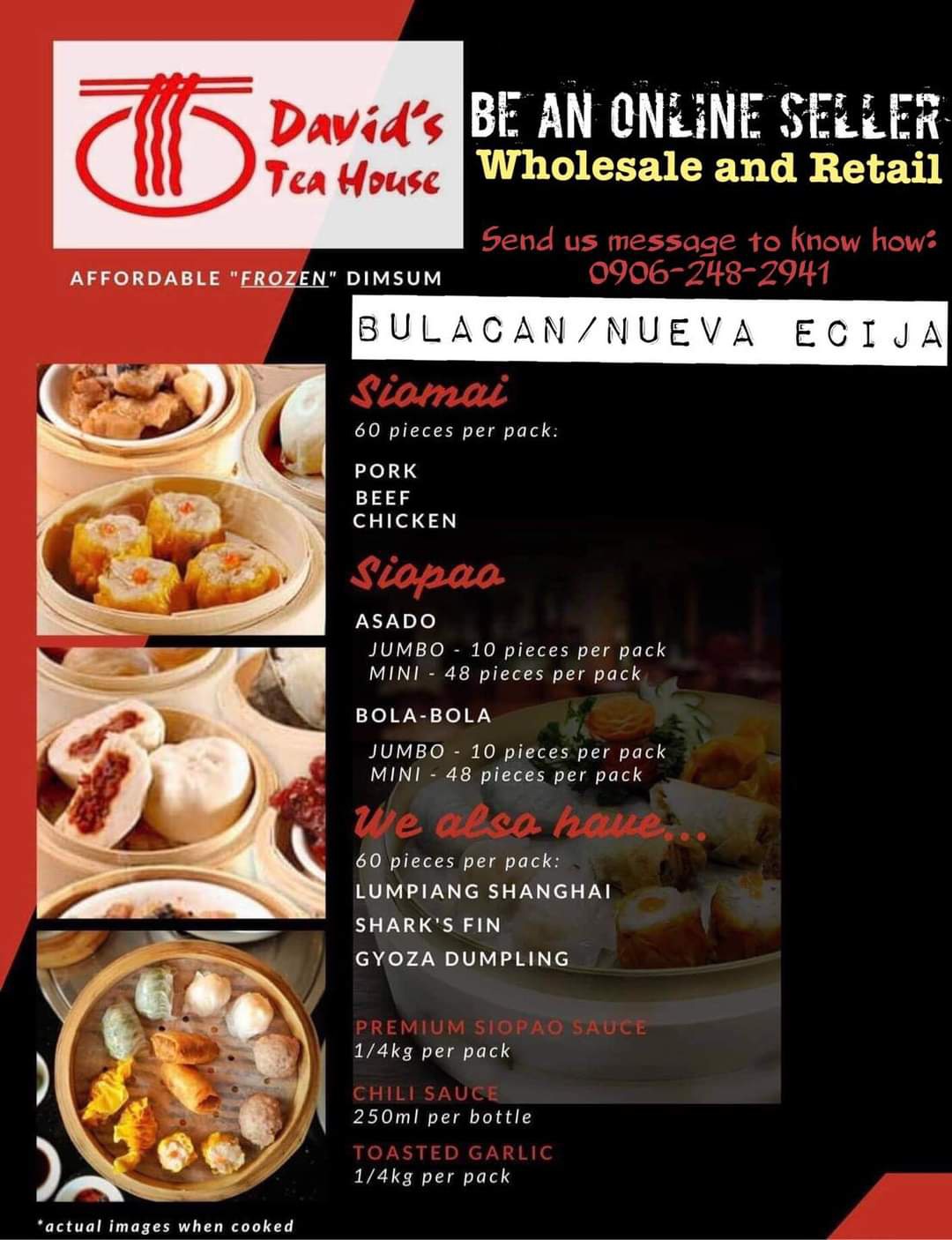 David's Tea House

AFFORDABLE "FROZEN" DIMSUM

BE AN ONLINE SELLER
Wholesale and Retail

Send us message to know how:
0906-248-2941

BULACAN/NUEVA ECIJA

Siomai
60 pieces per pack:

PORK
BEEF
CHICKEN

Siopao
ASADO
JUMBO - 10 pieces per pack
MINI - 48 pieces per pack

BOLA-BOLA
JUMBO - 10 pieces per pack
MINI - 48 pieces per pack

We also have...
60 pieces per pack:
LUMPIANG SHANGHAI
SHARK'S FIN
GYOZA DUMPLING

PREMIUM SIOPAO SAUCE
1/4kg per pack

CHILI SAUCE
250ml per bottle

TOASTED GARLIC
1/4kg per pack

*actual images when cooked